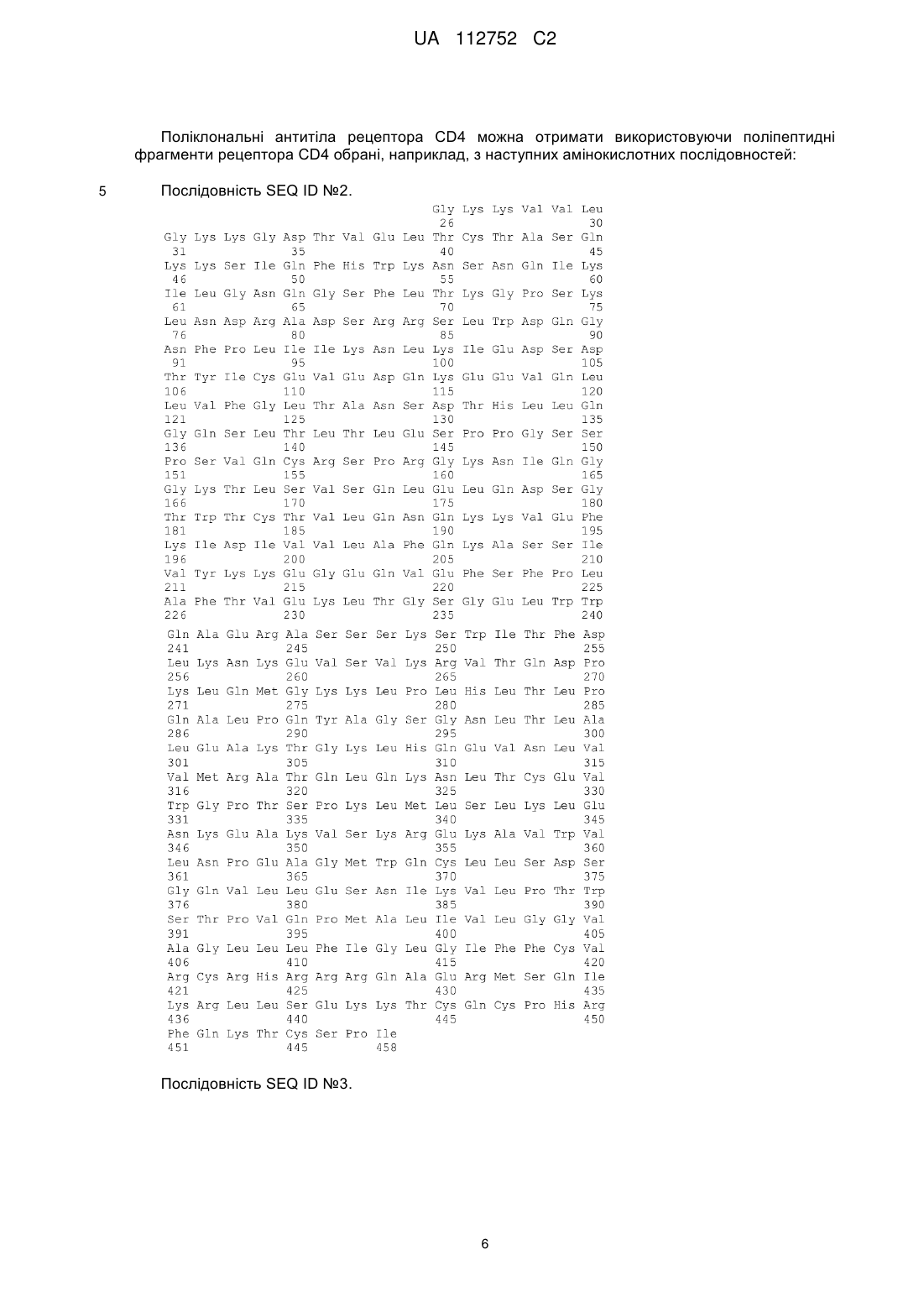 UA 112752 C2

Поліклональні антитіла рецептора CD4 можна отримати використовуючи поліпептидні фрагменти рецептора CD4 обрані, наприклад, з наступних амінокислотних послідовностей:

5

Послідовність SEQ ID №2.

Gly Lys Lys Val Val Leu
26 30
Gly Lys Lys Gly Asp Thr Val Glu Leu Thr Cys Thr Ala Ser Gln
31 35 40 45
Lys Lys Ser Ile Gln Phe His Trp Lys Asn Ser Asn Gln Ile Lys
46 50 55 60
Ile Leu Gly Asn Gln Gly Ser Phe Leu Thr Lys Gly Pro Ser Lys
61 65 70 75
Leu Asn Asp Arg Ala Asp Ser Arg Arg Ser Leu Trp Asp Gln Gly
76 80 85 90
Asn Phe Pro Leu Ile Ile Lys Asn Leu Lys Ile Glu Asp Ser Asp
91 95 100 105
Thr Tyr Ile Cys Glu Val Glu Asp Gln Lys Glu Glu Val Gln Leu
106 110 115 120
Leu Val Phe Gly Leu Thr Ala Asn Ser Asp Thr His Leu Leu Gln
121 125 130 135
Gly Gln Ser Leu Thr Leu Thr Leu Glu Ser Pro Pro Gly Ser Ser
136 140 145 150
Pro Ser Val Gln Cys Arg Ser Pro Arg Gly Lys Asn Ile Gln Gly
151 155 160 165
Gly Lys Thr Leu Ser Val Ser Gln Leu Glu Leu Gln Asp Ser Gly
166 170 175 180
Thr Trp Thr Cys Thr Val Leu Gln Asn Gln Lys Lys Val Glu Phe
181 185 190 195
Lys Ile Asp Ile Val Val Leu Ala Phe Gln Lys Ala Ser Ser Ile
196 200 205 210
Val Tyr Lys Lys Glu Gly Glu Gln Val Glu Phe Ser Phe Pro Leu
211 215 220 225
Ala Phe Thr Val Glu Lys Leu Thr Gly Ser Gly Glu Leu Trp Trp
226 230 235 240
Gln Ala Glu Arg Ala Ser Ser Ser Lys Ser Trp Ile Thr Phe Asp
241 245 250 255
Leu Lys Asn Lys Glu Val Ser Val Lys Arg Val Thr Gln Asp Pro
256 260 265 270
Lys Leu Gln Met Gly Lys Lys Leu Pro Leu His Leu Thr Leu Pro
271 275 280 285
Gln Ala Leu Pro Gln Tyr Ala Gly Ser Gly Asn Leu Thr Leu Ala
286 290 295 300
Leu Glu Ala Lys Thr Gly Lys Leu His Gln Glu Val Asn Leu Val
301 305 310 315
Val Met Arg Ala Thr Gln Leu Gln Lys Asn Leu Thr Cys Glu Val
316 320 325 330
Trp Gly Pro Thr Ser Pro Lys Leu Met Leu Ser Leu Lys Leu Glu
331 335 340 345
Asn Lys Glu Ala Lys Val Ser Lys Arg Glu Lys Ala Val Trp Val
346 350 355 360
Leu Asn Pro Glu Ala Gly Met Trp Gln Cys Leu Leu Ser Asp Ser
361 365 370 375
Gly Gln Val Leu Leu Glu Ser Asn Ile Lys Val Leu Pro Thr Trp
376 380 385 390
Ser Thr Pro Val Gln Pro Met Ala Leu Ile Val Leu Gly Gly Val
391 395 400 405
Ala Gly Leu Leu Leu Phe Ile Gly Leu Gly Ile Phe Phe Cys Val
406 410 415 420
Arg Cys Arg His Arg Arg Arg Gln Ala Glu Arg Met Ser Gln Ile
421 425 430 435
Lys Arg Leu Leu Ser Glu Lys Lys Thr Cys Gln Cys Pro His Arg
436 440 445 450
Phe Gln Lys Thr Cys Ser Pro Ile
451 445 458

Послідовність SEQ ID №3.

6